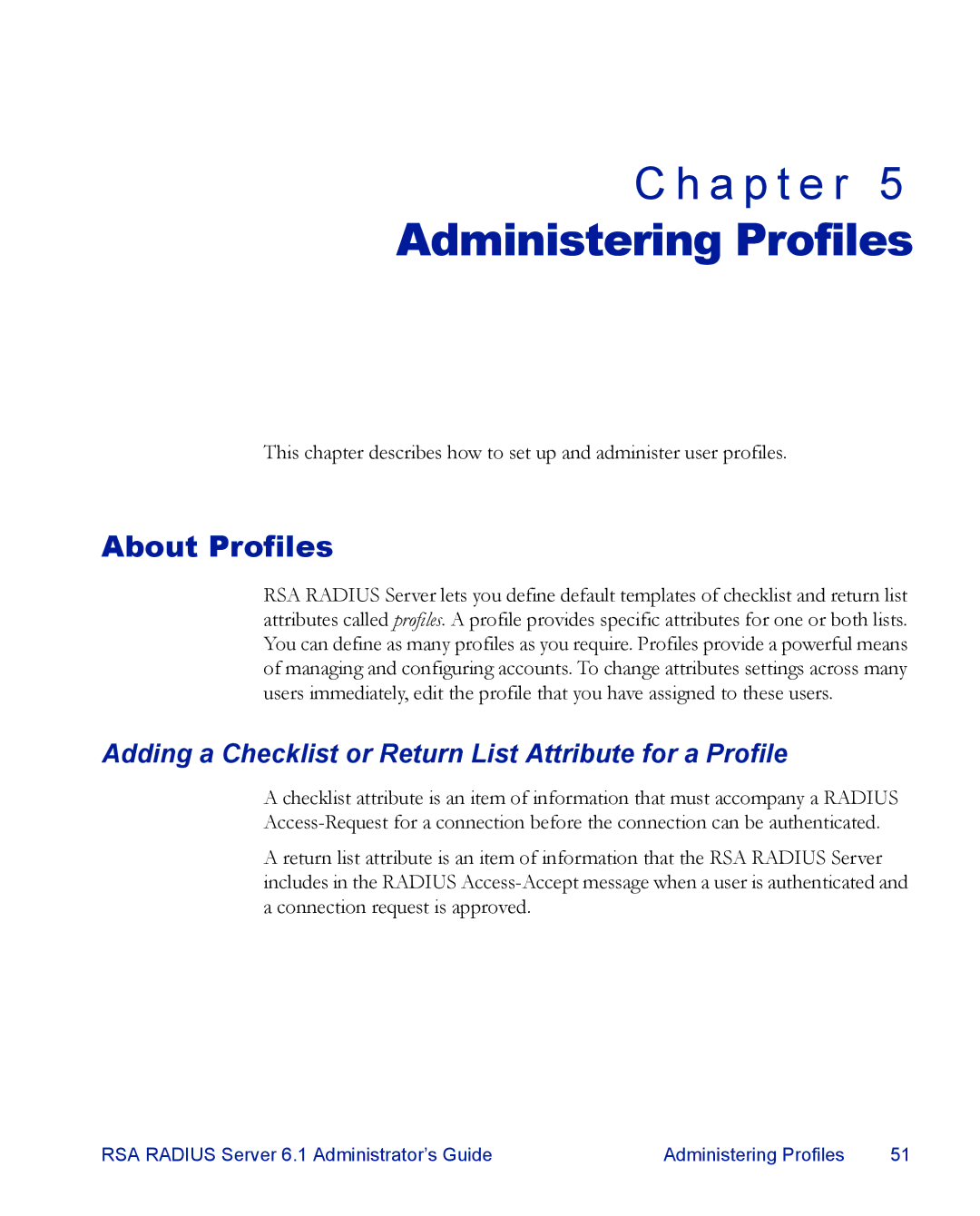 Chapter 5
Administering Profiles

This chapter describes how to set up and administer user profiles.

About Profiles

RSA RADIUS Server lets you define default templates of checklist and return list attributes called profiles. A profile provides specific attributes for one or both lists. You can define as many profiles as you require. Profiles provide a powerful means of managing and configuring accounts. To change attributes settings across many users immediately, edit the profile that you have assigned to these users.

Adding a Checklist or Return List Attribute for a Profile

A checklist attribute is an item of information that must accompany a RADIUS Access-Request for a connection before the connection can be authenticated.

A return list attribute is an item of information that the RSA RADIUS Server includes in the RADIUS Access-Accept message when a user is authenticated and a connection request is approved.

RSA RADIUS Server 6.1 Administrator's Guide

Administering Profiles 51